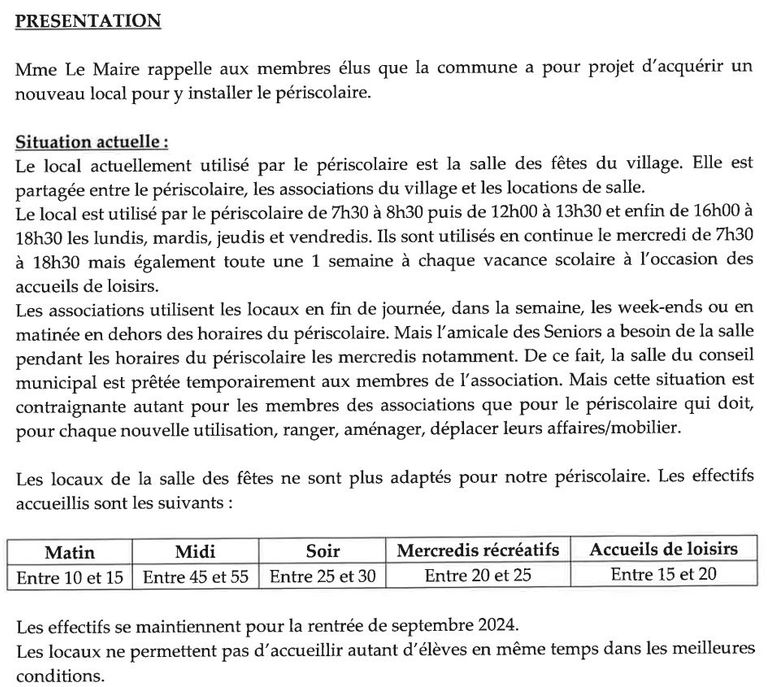 PRESENTATION

Mme Le Maire rappelle aux membres élus que la commune a pour projet d'acquérir un nouveau local pour y installer le périscolaire.

Situation actuelle :
Le local actuellement utilisé par le périscolaire est la salle des fêtes du village. Elle est partagée entre le périscolaire, les associations du village et les locations de salle.
Le local est utilisé par le périscolaire de 7h30 à 8h30 puis de 12h00 à 13h30 et enfin de 16h00 à 18h30 les lundis, mardis, jeudis et vendredis. Ils sont utilisés en continue le mercredi de 7h30 à 18h30 mais également toute une 1 semaine à chaque vacance scolaire à l'occasion des accueils de loisirs.
Les associations utilisent les locaux en fin de journée, dans la semaine, les week-ends ou en matinée en dehors des horaires du périscolaire. Mais l'amicale des Seniors a besoin de la salle pendant les horaires du périscolaire les mercredis notamment. De ce fait, la salle du conseil municipal est prêtée temporairement aux membres de l'association. Mais cette situation est contraignante autant pour les membres des associations que pour le périscolaire qui doit, pour chaque nouvelle utilisation, ranger, aménager, déplacer leurs affaires/mobilier.

Les locaux de la salle des fêtes ne sont plus adaptés pour notre périscolaire. Les effectifs accueillis sont les suivants :

| Matin | Midi | Soir | Mercredis récréatifs | Accueils de loisirs |
|---|---|---|---|---|
| Entre 10 et 15 | Entre 45 et 55 | Entre 25 et 30 | Entre 20 et 25 | Entre 15 et 20 |

Les effectifs se maintiennent pour la rentrée de septembre 2024.
Les locaux ne permettent pas d'accueillir autant d'élèves en même temps dans les meilleures conditions.